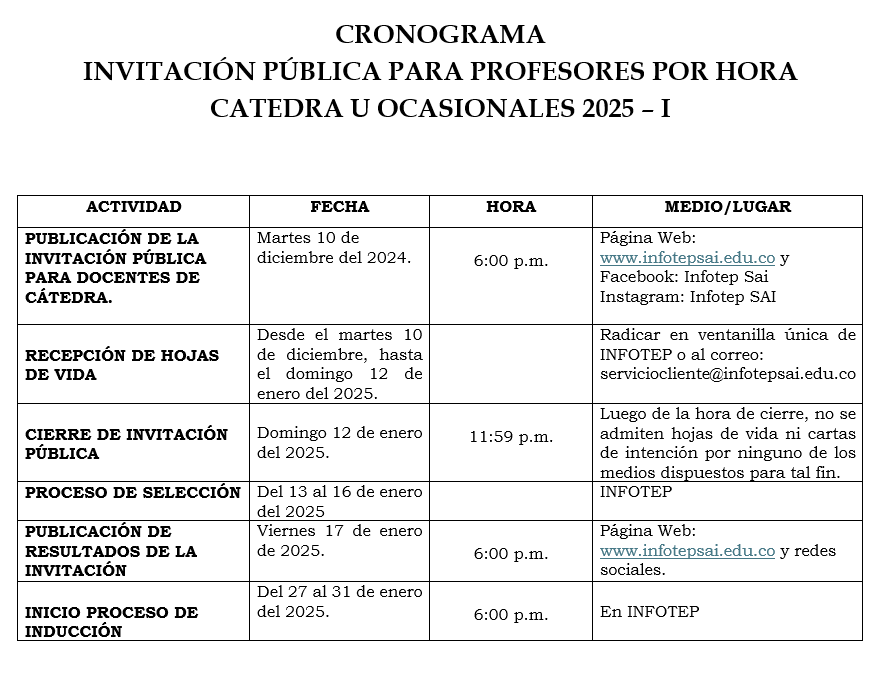 CRONOGRAMA
INVITACIÓN PÚBLICA PARA PROFESORES POR HORA CATEDRA U OCASIONALES 2025 – I

| ACTIVIDAD | FECHA | HORA | MEDIO/LUGAR |
|---|---|---|---|
| PUBLICACIÓN DE LA INVITACIÓN PÚBLICA PARA DOCENTES DE CÁTEDRA. | Martes 10 de diciembre del 2024. | 6:00 p.m. | Página Web: www.infotepsai.edu.co y Facebook: Infotep Sai Instagram: Infotep SAI |
| RECEPCIÓN DE HOJAS DE VIDA | Desde el martes 10 de diciembre, hasta el domingo 12 de enero del 2025. | | Radicar en ventanilla única de INFOTEP o al correo: serviciocliente@infotepsai.edu.co |
| CIERRE DE INVITACIÓN PÚBLICA | Domingo 12 de enero del 2025. | 11:59 p.m. | Luego de la hora de cierre, no se admiten hojas de vida ni cartas de intención por ninguno de los medios dispuestos para tal fin. |
| PROCESO DE SELECCIÓN | Del 13 al 16 de enero del 2025 | | INFOTEP |
| PUBLICACIÓN DE RESULTADOS DE LA INVITACIÓN | Viernes 17 de enero de 2025. | 6:00 p.m. | Página Web: www.infotepsai.edu.co y redes sociales. |
| INICIO PROCESO DE INDUCCIÓN | Del 27 al 31 de enero del 2025. | 6:00 p.m. | En INFOTEP |